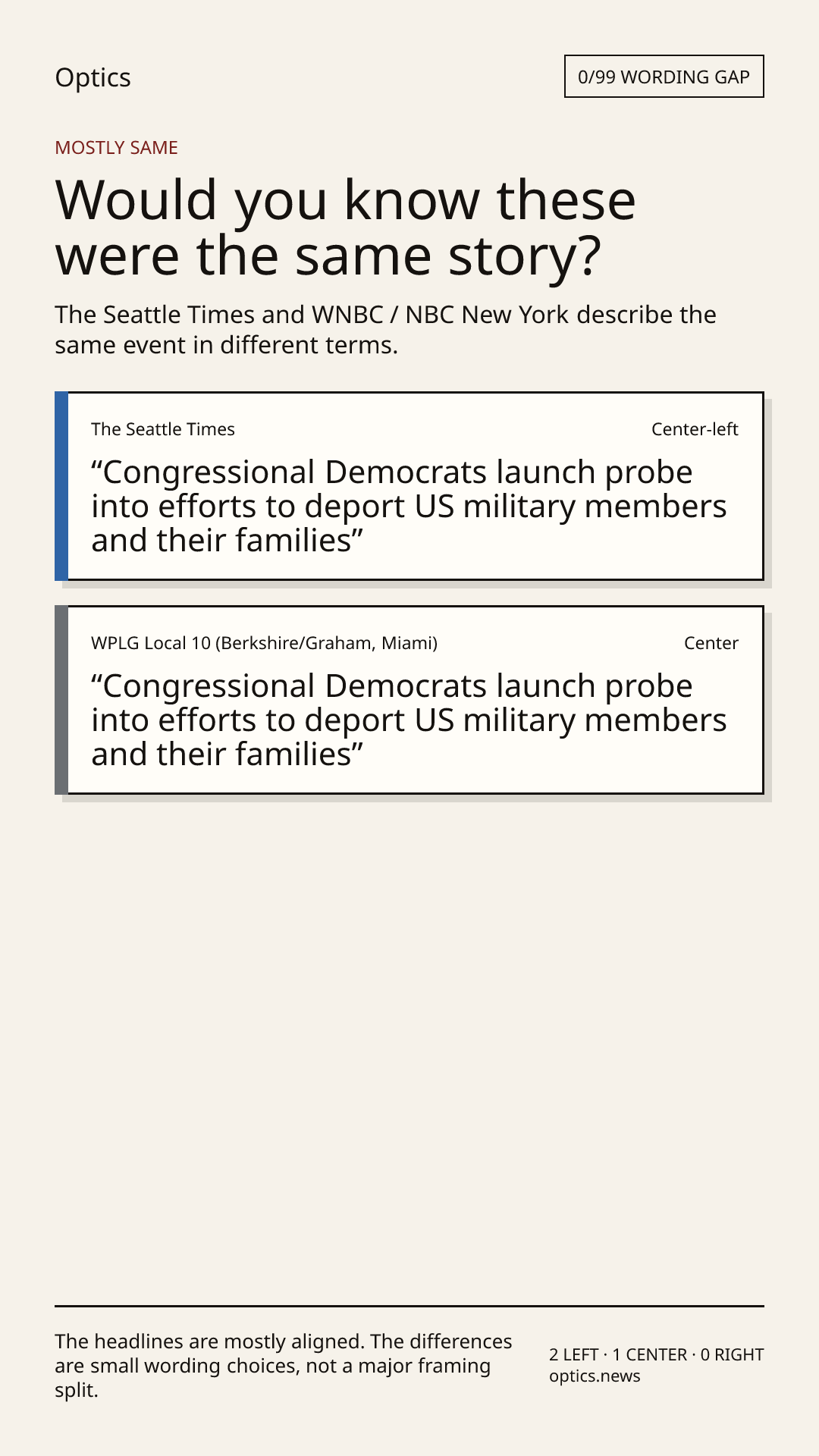 Optics

0/99 WORDING GAP

MOSTLY SAME

Would you know these were the same story?

The Seattle Times and WNBC / NBC New York describe the same event in different terms.

The Seattle Times

Center-left

"Congressional Democrats launch probe into efforts to deport US military members and their families"

WPLG Local 10 (Berkshire/Graham, Miami)

Center

"Congressional Democrats launch probe into efforts to deport US military members and their families"

The headlines are mostly aligned. The differences are small wording choices, not a major framing split.

2 LEFT · 1 CENTER · 0 RIGHT
optics.news